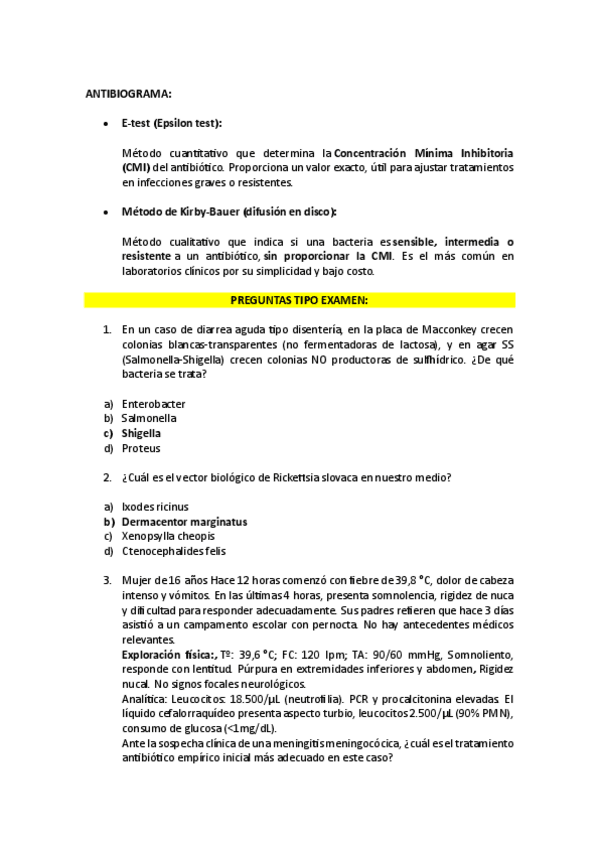 ANTIBIOGRAMA:

• E-test (Epsilon test):

Método cuantitativo que determina la Concentración Mínima Inhibitoria (CMI) del antibiótico. Proporciona un valor exacto, útil para ajustar tratamientos en infecciones graves o resistentes.

• Método de Kirby-Bauer (difusión en disco):

Método cualitativo que indica si una bacteria es sensible, intermedia o resistente a un antibiótico, sin proporcionar la CMI. Es el más común en laboratorios clínicos por su simplicidad y bajo costo.

PREGUNTAS TIPO EXAMEN:

1. En un caso de diarrea aguda tipo disentería, en la placa de Macconkey crecen colonias blancas-transparentes (no fermentadoras de lactosa), y en agar SS (Salmonella-Shigella) crecen colonias NO productoras de sulfhídrico. ¿De qué bacteria se trata?

a) Enterobacter
b) Salmonella
c) Shigella
d) Proteus

2. ¿Cuál es el vector biológico de Rickettsia slovaca en nuestro medio?

a) Ixodes ricinus
b) Dermacentor marginatus
c) Xenopsylla cheopis
d) Ctenocephalides felis

3. Mujer de 16 años Hace 12 horas comenzó con fiebre de 39,8 °C, dolor de cabeza intenso y vómitos. En las últimas 4 horas, presenta somnolencia, rigidez de nuca y dificultad para responder adecuadamente. Sus padres refieren que hace 3 días asistió a un campamento escolar con pernocta. No hay antecedentes médicos relevantes.
Exploración física:, Tº: 39,6 °C; FC: 120 lpm; TA: 90/60 mmHg, Somnoliento, responde con lentitud. Púrpura en extremidades inferiores y abdomen, Rigidez nucal. No signos focales neurológicos.
Analítica: Leucocitos: 18.500/µL (neutrofilia). PCR y procalcitonina elevadas. El líquido cefalorraquídeo presenta aspecto turbio, leucocitos 2.500/µL (90% PMN), consumo de glucosa (<1mg/dL).
Ante la sospecha clínica de una meningitis meningocócica, ¿cuál es el tratamiento antibiótico empírico inicial más adecuado en este caso?